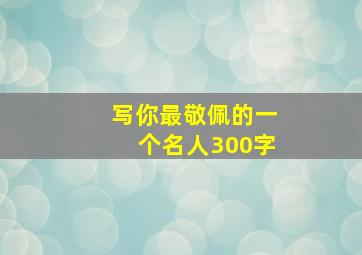 写你最敬佩的一个名人300字